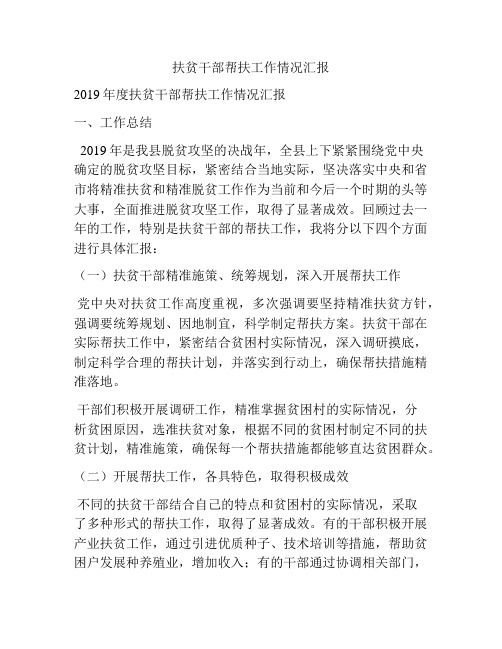 扶贫干部帮扶工作情况汇报

2019年度扶贫干部帮扶工作情况汇报

一、工作总结

2019年是我县脱贫攻坚的决战年，全县上下紧紧围绕党中央确定的脱贫攻坚目标，紧密结合当地实际，坚决落实中央和省市将精准扶贫和精准脱贫工作作为当前和今后一个时期的头等大事，全面推进脱贫攻坚工作，取得了显著成效。回顾过去一年的工作，特别是扶贫干部的帮扶工作，我将分以下四个方面进行具体汇报：

（一）扶贫干部精准施策、统筹规划，深入开展帮扶工作

党中央对扶贫工作高度重视，多次强调要坚持精准扶贫方针，强调要统筹规划、因地制宜，科学制定帮扶方案。扶贫干部在实际帮扶工作中，紧密结合贫困村实际情况，深入调研摸底，制定科学合理的帮扶计划，并落实到行动上，确保帮扶措施精准落地。

干部们积极开展调研工作，精准掌握贫困村的实际情况，分析贫困原因，选准扶贫对象，根据不同的贫困村制定不同的扶贫计划，精准施策，确保每一个帮扶措施都能够直达贫困群众。

（二）开展帮扶工作，各具特色，取得积极成效

不同的扶贫干部结合自己的特点和贫困村的实际情况，采取了多种形式的帮扶工作，取得了显著成效。有的干部积极开展产业扶贫工作，通过引进优质种子、技术培训等措施，帮助贫困户发展种养殖业，增加收入；有的干部通过协调相关部门，